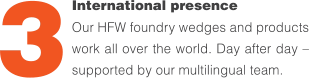 3

International presence

Our HFW foundry wedges and products work all over the world. Day after day – supported by our multilingual team.